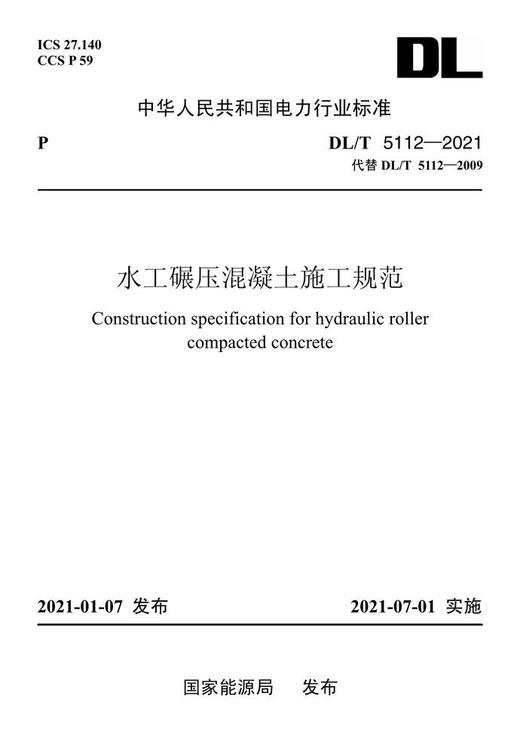 ICS 27.140
CCS P 59

DL

中华人民共和国电力行业标准

P

DL/T 5112—2021
代替 DL/T 5112—2009

水工碾压混凝土施工规范

Construction specification for hydraulic roller compacted concrete

2021-01-07 发布

2021-07-01 实施

国家能源局 发布